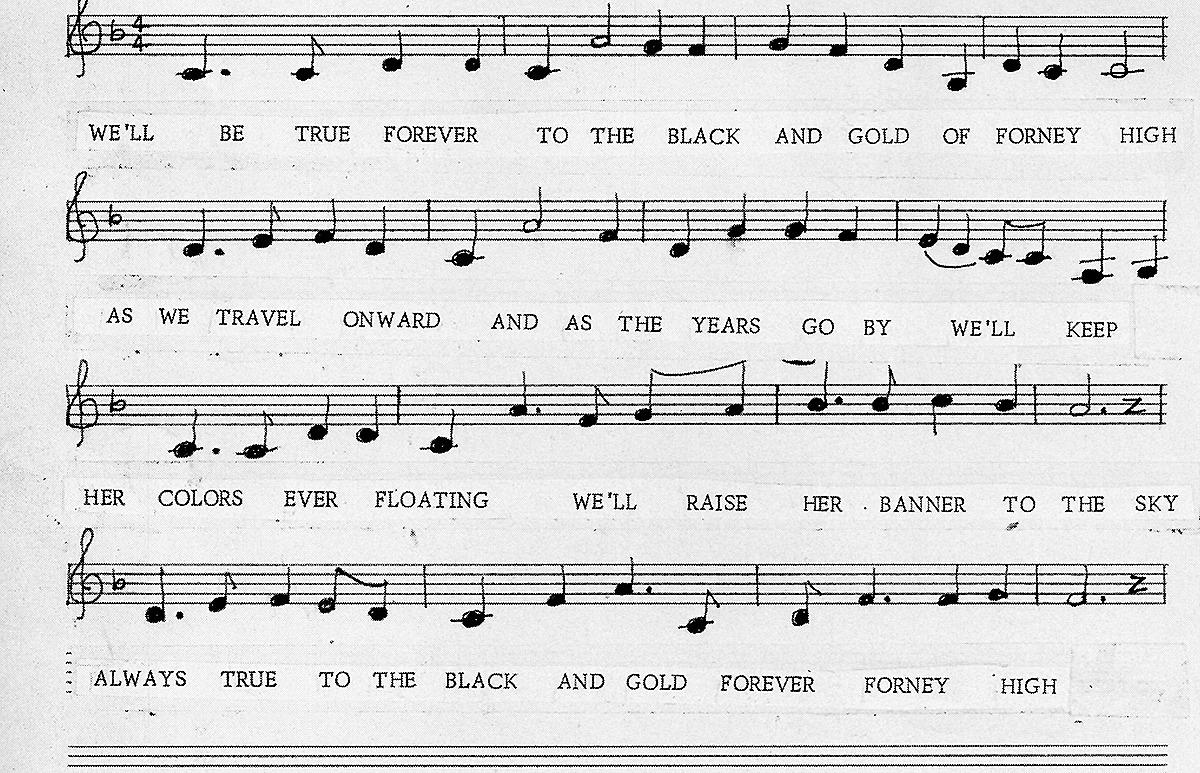 WE'LL BE TRUE FOREVER TO THE BLACK AND GOLD OF FORNEY HIGH

AS WE TRAVEL ONWARD AND AS THE YEARS GO BY WE'LL KEEP

HER COLORS EVER FLOATING WE'LL RAISE HER BANNER TO THE SKY

ALWAYS TRUE TO THE BLACK AND GOLD FOREVER FORNEY HIGH